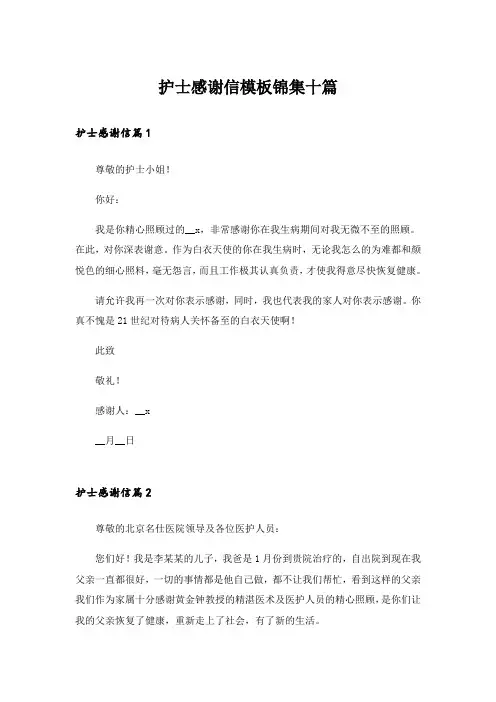 护士感谢信模板锦集十篇

护士感谢信篇1

尊敬的护士小姐！

你好：

我是你精心照顾过的__x，非常感谢你在我生病期间对我无微不至的照顾。在此，对你深表谢意。作为白衣天使的你在我生病时，无论我怎么的为难都和颜悦色的细心照料，毫无怨言，而且工作极其认真负责，才使我得意尽快恢复健康。

请允许我再一次对你表示感谢，同时，我也代表我的家人对你表示感谢。你真不愧是21世纪对待病人关怀备至的白衣天使啊！

此致

敬礼！

感谢人：__x

__月__日

护士感谢信篇2

尊敬的北京名仕医院领导及各位医护人员：

您们好！我是李某某的儿子，我爸是1月份到贵院治疗的，自出院到现在我父亲一直都很好，一切的事情都是他自己做，都不让我们帮忙，看到这样的父亲我们作为家属十分感谢黄金钟教授的精湛医术及医护人员的精心照顾，是你们让我的父亲恢复了健康，重新走上了社会，有了新的生活。